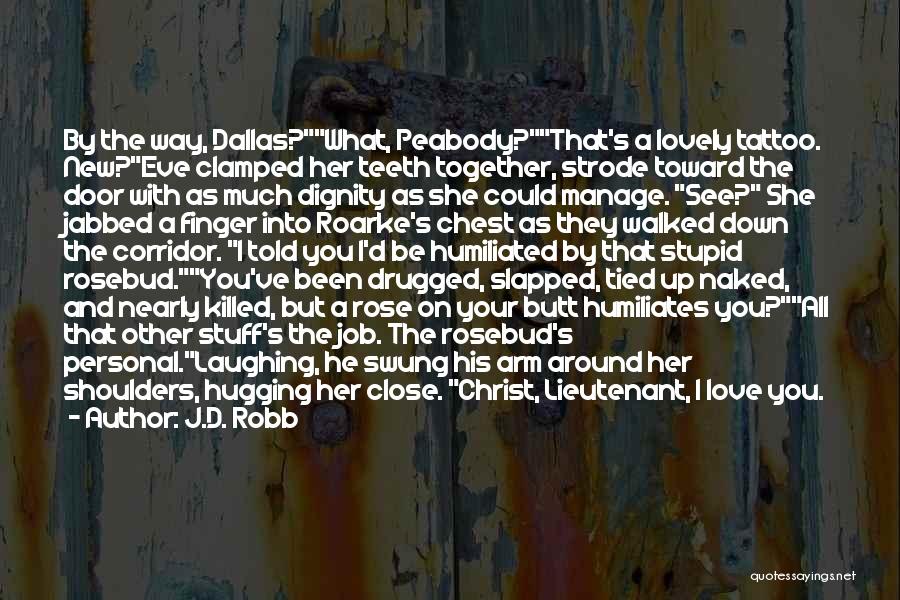 By the way, Dallas?""What, Peabody?""That's a lovely tattoo. New?"Eve clamped her teeth together, strode toward the door with as much dignity as she could manage. "See?" She jabbed a finger into Roarke's chest as they walked down the corridor. "I told you I'd be humiliated by that stupid rosebud.""You've been drugged, slapped, tied up naked, and nearly killed, but a rose on your butt humiliates you?""All that other stuff's the job. The rosebud's personal."Laughing, he swung his arm around her shoulders, hugging her close. "Christ, Lieutenant, I love you.
- Author: J.D. Robb

quotessayings.net